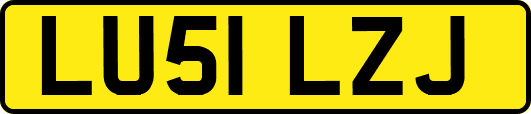 LU51 LZJ